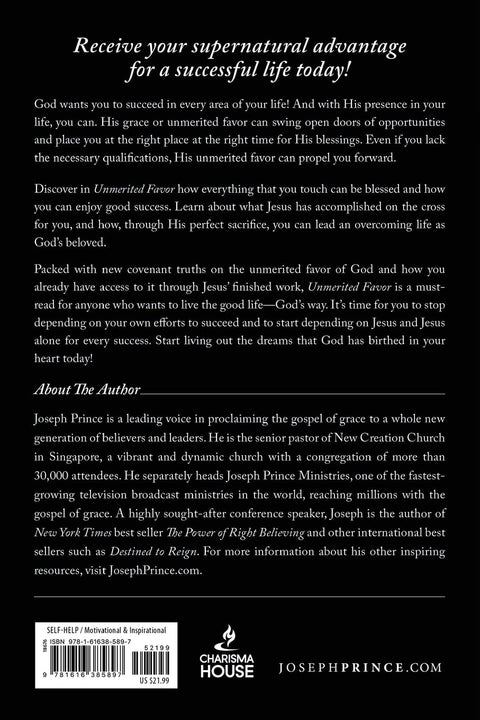 Receive your supernatural advantage for a successful life today!

God wants you to succeed in every area of your life! And with His presence in your life, you can. His grace or unmerited favor can swing open doors of opportunities and place you at the right place at the right time for His blessings. Even if you lack the necessary qualifications, His unmerited favor can propel you forward.

Discover in Unmerited Favor how everything that you touch can be blessed and how you can enjoy good success. Learn about what Jesus has accomplished on the cross for you, and how, through His perfect sacrifice, you can lead an overcoming life as God's beloved.

Packed with new covenant truths on the unmerited favor of God and how you already have access to it through Jesus' finished work, Unmerited Favor is a must-read for anyone who wants to live the good life—God's way. It's time for you to stop depending on your own efforts to succeed and to start depending on Jesus and Jesus alone for every success. Start living out the dreams that God has birthed in your heart today!

About The Author

Joseph Prince is a leading voice in proclaiming the gospel of grace to a whole new generation of believers and leaders. He is the senior pastor of New Creation Church in Singapore, a vibrant and dynamic church with a congregation of more than 30,000 attendees. He separately heads Joseph Prince Ministries, one of the fastest-growing television broadcast ministries in the world, reaching millions with the gospel of grace. A highly sought-after conference speaker, Joseph is the author of New York Times best seller The Power of Right Believing and other international best sellers such as Destined to Reign. For more information about his other inspiring resources, visit JosephPrince.com.

SELF-HELP / Motivational & Inspirational

ISBN 978-1-61638-589-7

52199

9 781616 385897

US $21.99

CHARISMA HOUSE

JOSEPHPRINCE.COM